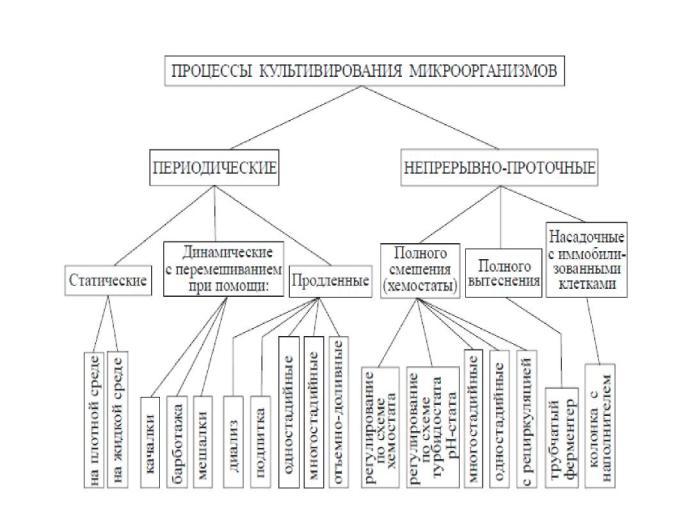 ПРОЦЕССЫ КУЛЬТИВИРОВАНИЯ МИКРООРГАНИЗМОВ

ПЕРИОДИЧЕСКИЕ

НЕПРЕРЫВНО-ПРОТОЧНЫЕ

Статические

Динамические с перемешиванием при помощи:

Продленные

Полного смешения (хемостаты)

Полного вытеснения

Насадочные с иммобилизованными клетками

на плотной среде

на жидкой среде

качалки

барботажа

мешалки

диализ

подпитка

одностадийные

многостадийные

отъемно-доливные

регулирование по схеме хемостата

регулирование по схеме турбидостата pH-стата

многостадийные

одностадийные

с рециркуляцией

трубчатый ферментер

колонка с наполнителем